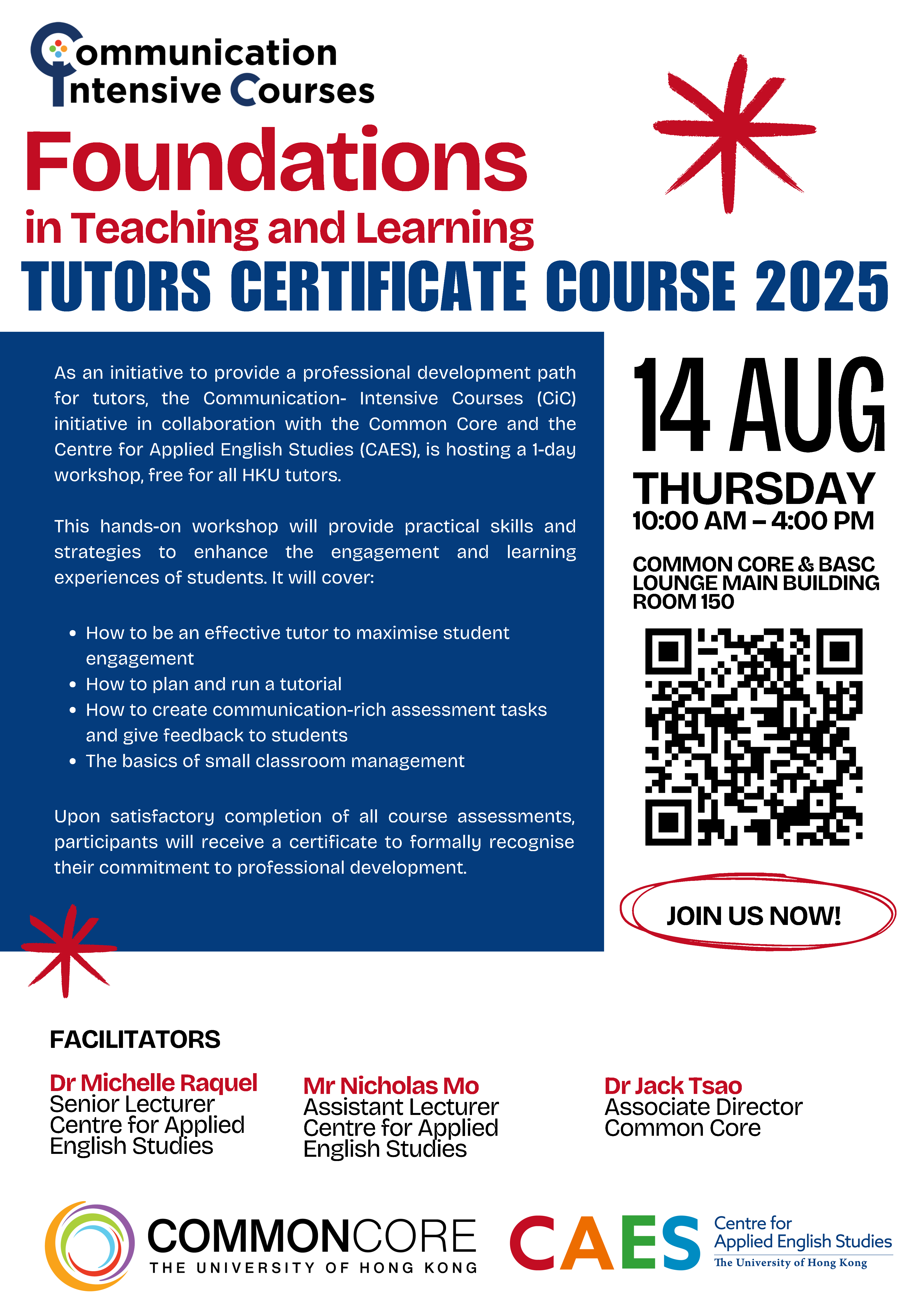 Communication
Intensive Courses

Foundations
in Teaching and Learning
TUTORS CERTIFICATE COURSE 2025

As an initiative to provide a professional development path for tutors, the Communication- Intensive Courses (CiC) initiative in collaboration with the Common Core and the Centre for Applied English Studies (CAES), is hosting a 1-day workshop, free for all HKU tutors.

This hands-on workshop will provide practical skills and strategies to enhance the engagement and learning experiences of students. It will cover:

• How to be an effective tutor to maximise student engagement
• How to plan and run a tutorial
• How to create communication-rich assessment tasks and give feedback to students
• The basics of small classroom management

Upon satisfactory completion of all course assessments, participants will receive a certificate to formally recognise their commitment to professional development.

14 AUG
THURSDAY
10:00 AM – 4:00 PM

COMMON CORE & BASC
LOUNGE MAIN BUILDING
ROOM 150

JOIN US NOW!

FACILITATORS

Dr Michelle Raquel
Senior Lecturer
Centre for Applied
English Studies

Mr Nicholas Mo
Assistant Lecturer
Centre for Applied
English Studies

Dr Jack Tsao
Associate Director
Common Core

COMMONCORE
THE UNIVERSITY OF HONG KONG

CAES
Centre for
Applied English Studies
The University of Hong Kong